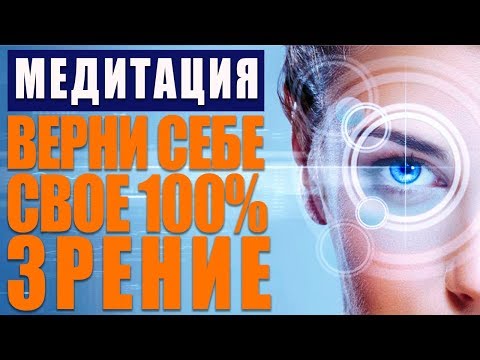 МЕДИТАЦИЯ

ВЕРНИ СЕБЕ СВОЕ 100% ЗРЕНИЕ